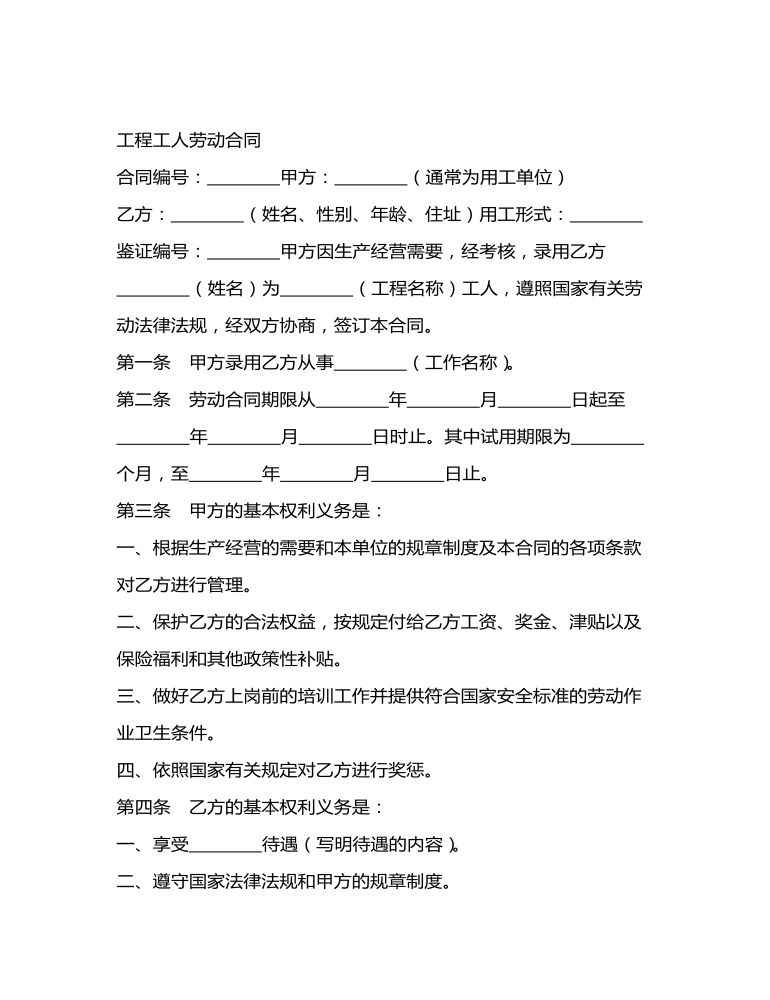 工程工人劳动合同

合同编号：________甲方：________（通常为用工单位）

乙方：________（姓名、性别、年龄、住址）用工形式：________

鉴证编号：________甲方因生产经营需要，经考核，录用乙方________（姓名）为________（工程名称）工人，遵照国家有关劳动法律法规，经双方协商，签订本合同。

第一条　甲方录用乙方从事________（工作名称）。

第二条　劳动合同期限从________年________月________日起至________年________月________日时止。其中试用期限为________个月，至________年________月________日止。

第三条　甲方的基本权利义务是：

一、根据生产经营的需要和本单位的规章制度及本合同的各项条款对乙方进行管理。

二、保护乙方的合法权益，按规定付给乙方工资、奖金、津贴以及保险福利和其他政策性补贴。

三、做好乙方上岗前的培训工作并提供符合国家安全标准的劳动作业卫生条件。

四、依照国家有关规定对乙方进行奖惩。

第四条　乙方的基本权利义务是：

一、享受________待遇（写明待遇的内容）。

二、遵守国家法律法规和甲方的规章制度。